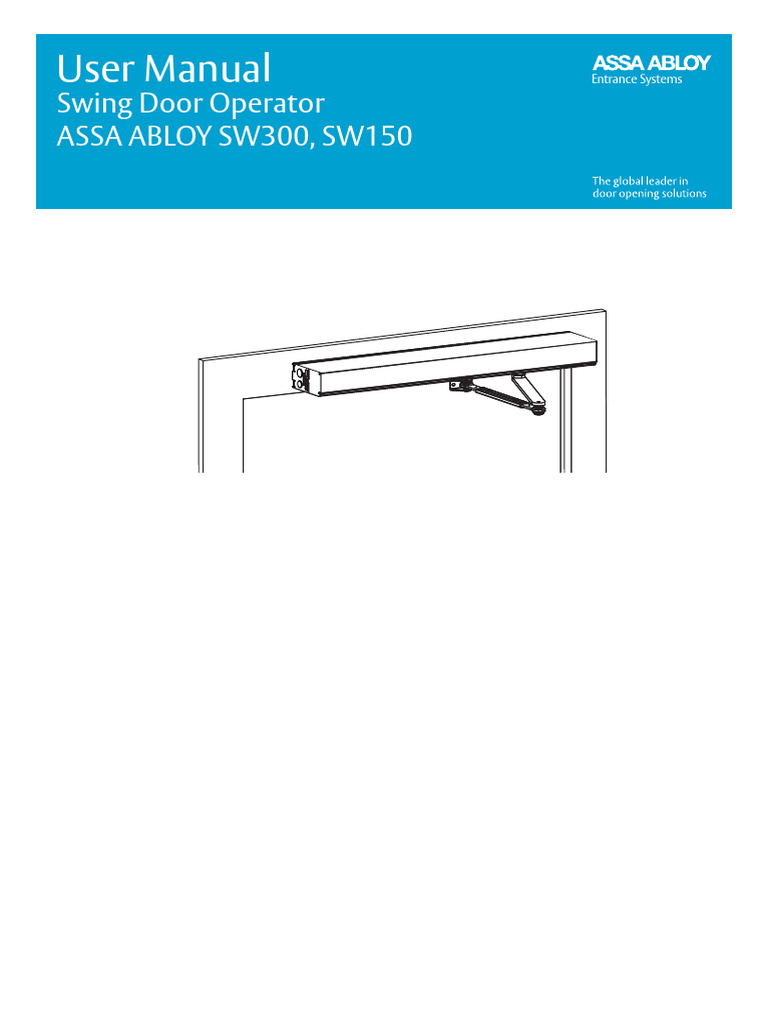 User Manual
Swing Door Operator
ASSA ABLOY SW300, SW150

ASSA ABLOY
Entrance Systems

The global leader in
door opening solutions